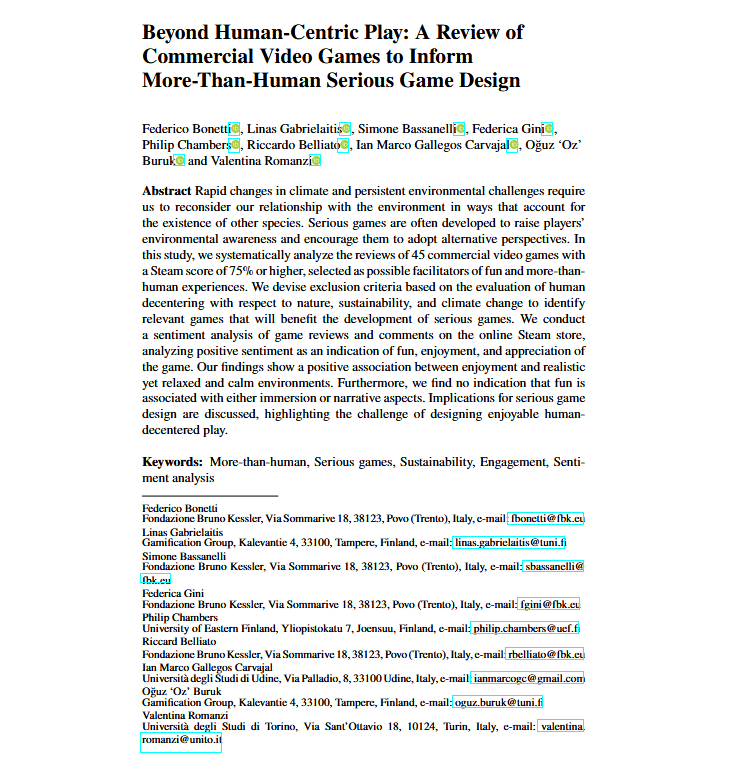 Beyond Human-Centric Play: A Review of Commercial Video Games to Inform More-Than-Human Serious Game Design

Federico Bonetti, Linas Gabrielaitis, Simone Bassanelli, Federica Gini, Philip Chambers, Riccardo Belliato, Ian Marco Gallegos Carvajal, Oğuz 'Oz' Buruk and Valentina Romanzi

**Abstract** Rapid changes in climate and persistent environmental challenges require us to reconsider our relationship with the environment in ways that account for the existence of other species. Serious games are often developed to raise players' environmental awareness and encourage them to adopt alternative perspectives. In this study, we systematically analyze the reviews of 45 commercial video games with a Steam score of 75% or higher, selected as possible facilitators of fun and more-than-human experiences. We devise exclusion criteria based on the evaluation of human decentering with respect to nature, sustainability, and climate change to identify relevant games that will benefit the development of serious games. We conduct a sentiment analysis of game reviews and comments on the online Steam store, analyzing positive sentiment as an indication of fun, enjoyment, and appreciation of the game. Our findings show a positive association between enjoyment and realistic yet relaxed and calm environments. Furthermore, we find no indication that fun is associated with either immersion or narrative aspects. Implications for serious game design are discussed, highlighting the challenge of designing enjoyable human-decentered play.

**Keywords:** More-than-human, Serious games, Sustainability, Engagement, Sentiment analysis

Federico Bonetti
Fondazione Bruno Kessler, Via Sommarive 18, 38123, Povo (Trento), Italy, e-mail: fbonetti@fbk.eu
Linas Gabrielaitis
Gamification Group, Kalevantie 4, 33100, Tampere, Finland, e-mail: linas.gabrielaitis@tuni.fi
Simone Bassanelli
Fondazione Bruno Kessler, Via Sommarive 18, 38123, Povo (Trento), Italy, e-mail: sbassanelli@fbk.eu
Federica Gini
Fondazione Bruno Kessler, Via Sommarive 18, 38123, Povo (Trento), Italy, e-mail: fgini@fbk.eu
Philip Chambers
University of Eastern Finland, Yliopistokatu 7, Joensuu, Finland, e-mail: philip.chambers@uef.fi
Riccard Belliato
Fondazione Bruno Kessler, Via Sommarive 18, 38123, Povo (Trento), Italy, e-mail: rbelliato@fbk.eu
Ian Marco Gallegos Carvajal
Università degli Studi di Udine, Via Palladio, 8, 33100 Udine, Italy, e-mail: ianmarcogc@gmail.com
Oğuz 'Oz' Buruk
Gamification Group, Kalevantie 4, 33100, Tampere, Finland, e-mail: oguz.buruk@tuni.fi
Valentina Romanzi
Università degli Studi di Torino, Via Sant'Ottavio 18, 10124, Turin, Italy, e-mail: valentina.romanzi@unito.it